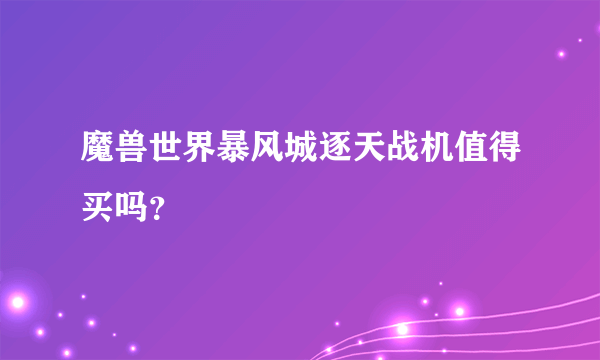 魔兽世界暴风城逐天战机值得买吗？